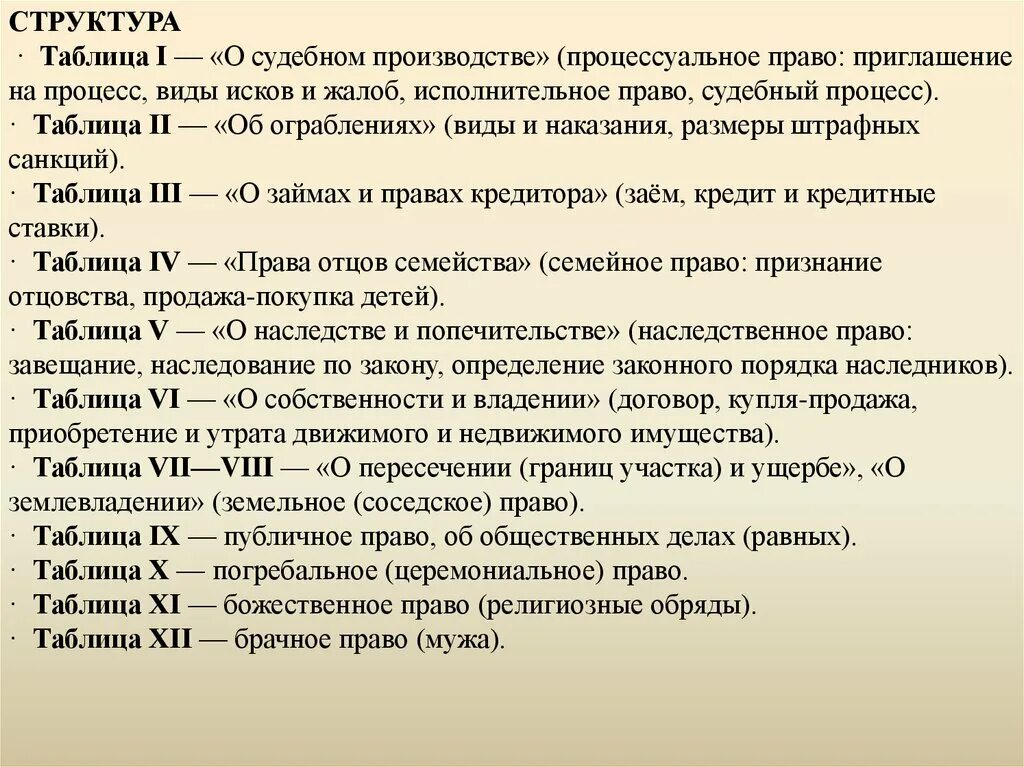 СТРУКТУРА

· Таблица I — «О судебном производстве» (процессуальное право: приглашение на процесс, виды исков и жалоб, исполнительное право, судебный процесс).

· Таблица II — «Об ограблениях» (виды и наказания, размеры штрафных санкций).

· Таблица III — «О займах и правах кредитора» (заём, кредит и кредитные ставки).

· Таблица IV — «Права отцов семейства» (семейное право: признание отцовства, продажа-покупка детей).

· Таблица V — «О наследстве и попечительстве» (наследственное право: завещание, наследование по закону, определение законного порядка наследников).

· Таблица VI — «О собственности и владении» (договор, купля-продажа, приобретение и утрата движимого и недвижимого имущества).

· Таблица VII—VIII — «О пересечении (границ участка) и ущербе», «О землевладении» (земельное (соседское) право).

· Таблица IX — публичное право, об общественных делах (равных).

· Таблица X — погребальное (церемониальное) право.

· Таблица XI — божественное право (религиозные обряды).

· Таблица XII — брачное право (мужа).